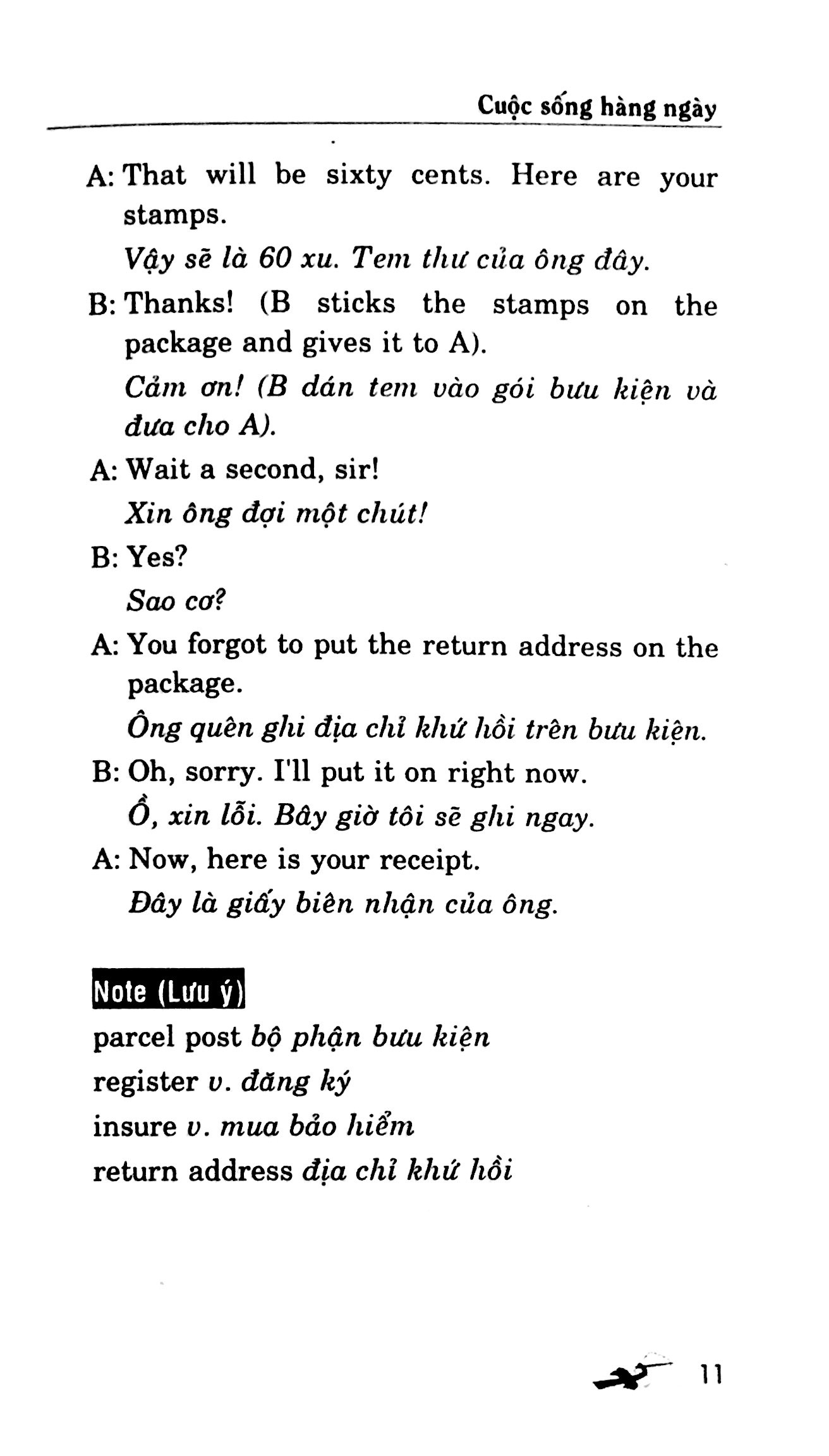 Cuộc sống hàng ngày

A: That will be sixty cents. Here are your stamps.

Vậy sẽ là 60 xu. Tem thư của ông đây.

B: Thanks! (B sticks the stamps on the package and gives it to A).

Cảm ơn! (B dán tem vào gói bưu kiện và đưa cho A).

A: Wait a second, sir!

Xin ông đợi một chút!

B: Yes?

Sao cơ?

A: You forgot to put the return address on the package.

Ông quên ghi địa chỉ khứ hồi trên bưu kiện.

B: Oh, sorry. I'll put it on right now.

Ồ, xin lỗi. Bây giờ tôi sẽ ghi ngay.

A: Now, here is your receipt.

Đây là giấy biên nhận của ông.

Note (Lưu ý)

parcel post bộ phận bưu kiện
register v. đăng ký
insure v. mua bảo hiểm
return address địa chỉ khứ hồi

11